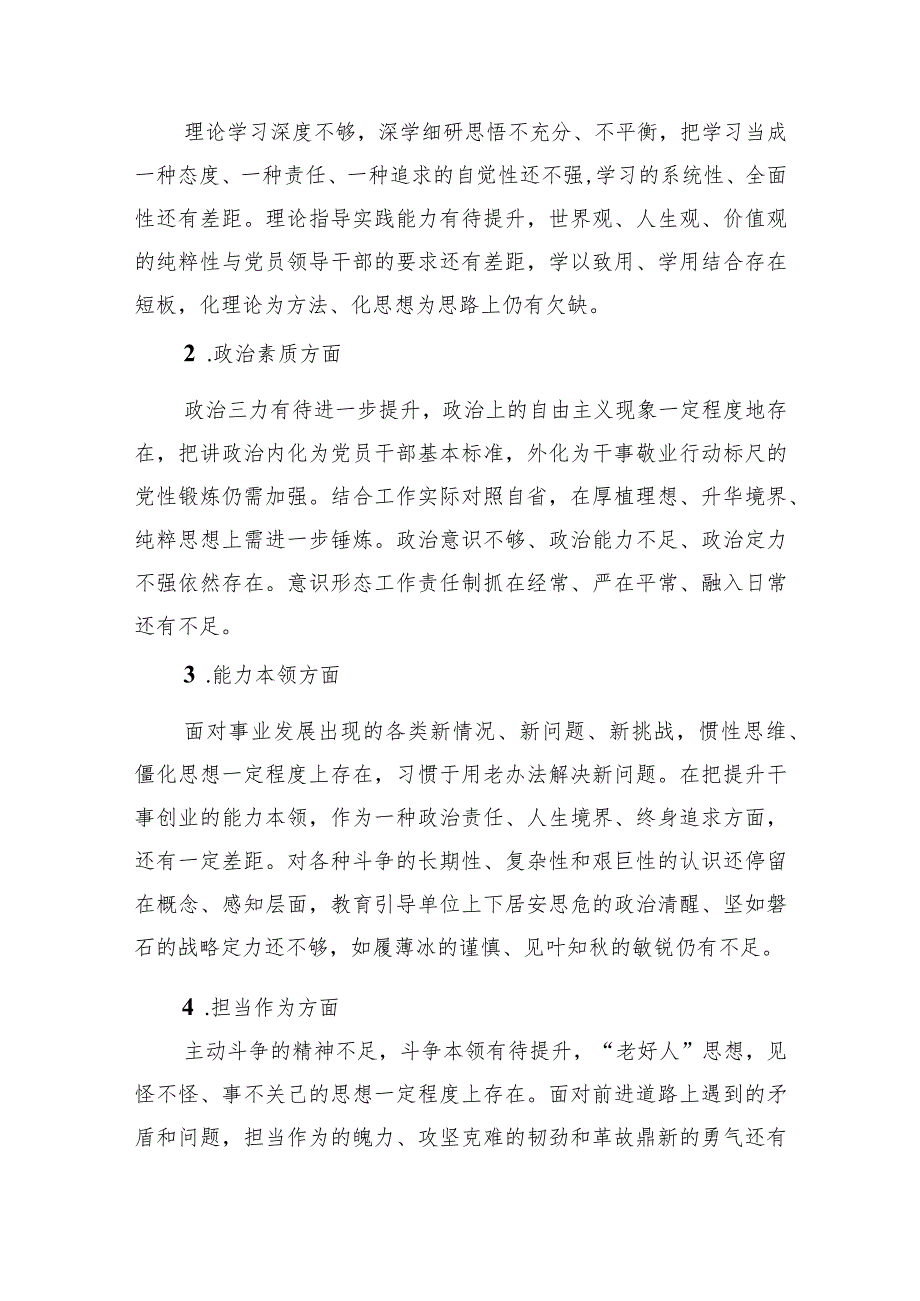 理论学习深度不够，深学细研思悟不充分、不平衡，把学习当成一种态度、一种责任、一种追求的自觉性还不强,学习的系统性、全面性还有差距。理论指导实践能力有待提升，世界观、人生观、价值观的纯粹性与党员领导干部的要求还有差距，学以致用、学用结合存在短板，化理论为方法、化思想为思路上仍有欠缺。

2 .政治素质方面

政治三力有待进一步提升，政治上的自由主义现象一定程度地存在，把讲政治内化为党员干部基本标准，外化为干事敬业行动标尺的党性锻炼仍需加强。结合工作实际对照自省，在厚植理想、升华境界、纯粹思想上需进一步锤炼。政治意识不够、政治能力不足、政治定力不强依然存在。意识形态工作责任制抓在经常、严在平常、融入日常还有不足。

3 .能力本领方面

面对事业发展出现的各类新情况、新问题、新挑战，惯性思维、僵化思想一定程度上存在，习惯于用老办法解决新问题。在把提升干事创业的能力本领，作为一种政治责任、人生境界、终身追求方面，还有一定差距。对各种斗争的长期性、复杂性和艰巨性的认识还停留在概念、感知层面，教育引导单位上下居安思危的政治清醒、坚如磐石的战略定力还不够，如履薄冰的谨慎、见叶知秋的敏锐仍有不足。

4 .担当作为方面

主动斗争的精神不足，斗争本领有待提升，“老好人”思想，见怪不怪、事不关己的思想一定程度上存在。面对前进道路上遇到的矛盾和问题，担当作为的魄力、攻坚克难的韧劲和革故鼎新的勇气还有